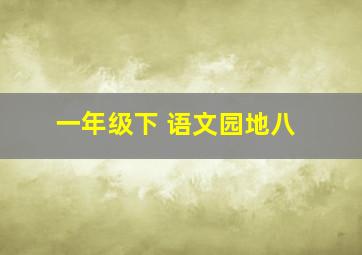 一年级下 语文园地八